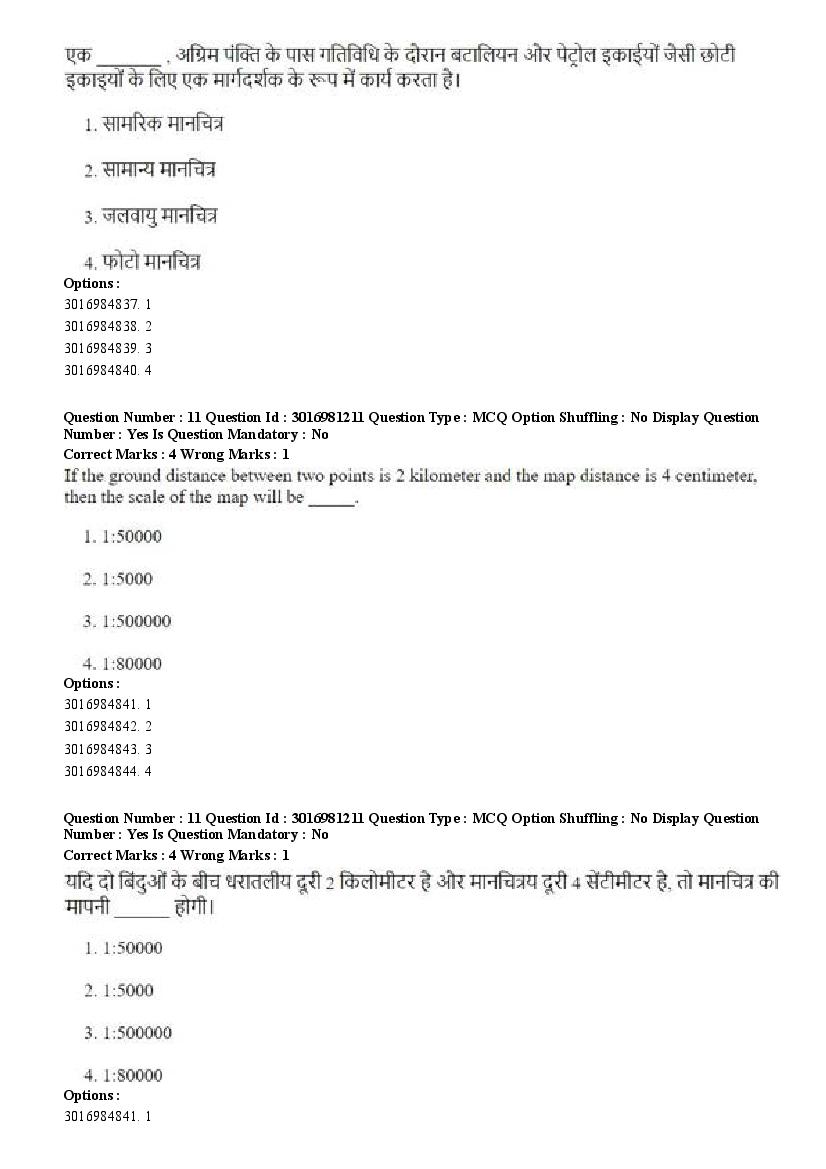 एक _______ , अग्रिम पंक्ति के पास गतिविधि के दौरान बटालियन और पेट्रोल इकाईयों जैसी छोटी इकाइयों के लिए एक मार्गदर्शक के रूप में कार्य करता है।

1. सामरिक मानचित्र

2. सामान्य मानचित्र

3. जलवायु मानचित्र

4. फोटो मानचित्र

Options :
3016984837. 1
3016984838. 2
3016984839. 3
3016984840. 4

Question Number : 11 Question Id : 3016981211 Question Type : MCQ Option Shuffling : No Display Question Number : Yes Is Question Mandatory : No
Correct Marks : 4 Wrong Marks : 1
If the ground distance between two points is 2 kilometer and the map distance is 4 centimeter, then the scale of the map will be _____.

1. 1:50000

2. 1:5000

3. 1:500000

4. 1:80000

Options :
3016984841. 1
3016984842. 2
3016984843. 3
3016984844. 4

Question Number : 11 Question Id : 3016981211 Question Type : MCQ Option Shuffling : No Display Question Number : Yes Is Question Mandatory : No
Correct Marks : 4 Wrong Marks : 1
यदि दो बिंदुओं के बीच धरातलीय दूरी 2 किलोमीटर है और मानचित्रय दूरी 4 सेंटीमीटर है, तो मानचित्र की मापनी ______ होगी।

1. 1:50000

2. 1:5000

3. 1:500000

4. 1:80000

Options :
3016984841. 1